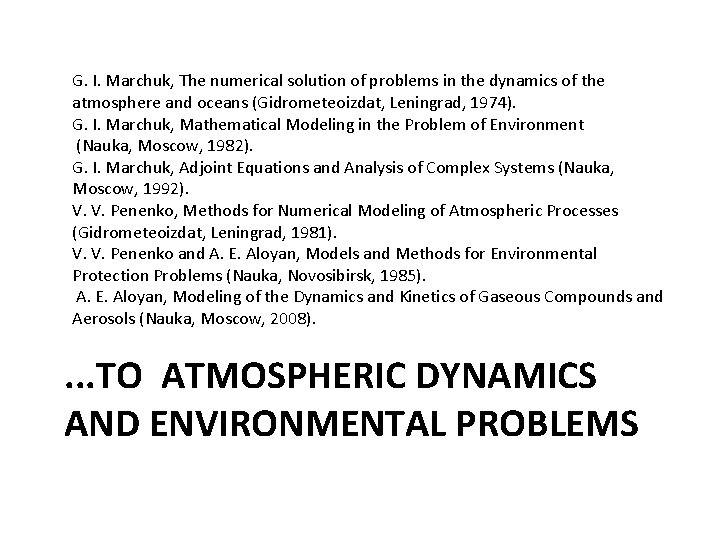 G. I. Marchuk, The numerical solution of problems in the dynamics of the atmosphere and oceans (Gidrometeoizdat, Leningrad, 1974).
G. I. Marchuk, Mathematical Modeling in the Problem of Environment (Nauka, Moscow, 1982).
G. I. Marchuk, Adjoint Equations and Analysis of Complex Systems (Nauka, Moscow, 1992).
V. V. Penenko, Methods for Numerical Modeling of Atmospheric Processes (Gidrometeoizdat, Leningrad, 1981).
V. V. Penenko and A. E. Aloyan, Models and Methods for Environmental Protection Problems (Nauka, Novosibirsk, 1985).
A. E. Aloyan, Modeling of the Dynamics and Kinetics of Gaseous Compounds and Aerosols (Nauka, Moscow, 2008).

...TO ATMOSPHERIC DYNAMICS AND ENVIRONMENTAL PROBLEMS